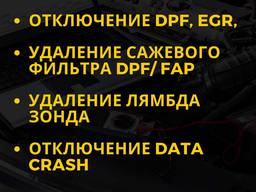 • ОТКЛЮЧЕНИЕ DPF, EGR,

• УДАЛЕНИЕ САЖЕВОГО ФИЛЬТРА DPF/ FAP

• УДАЛЕНИЕ ЛЯМБДА ЗОНДА

• ОТКЛЮЧЕНИЕ DATA CRASH